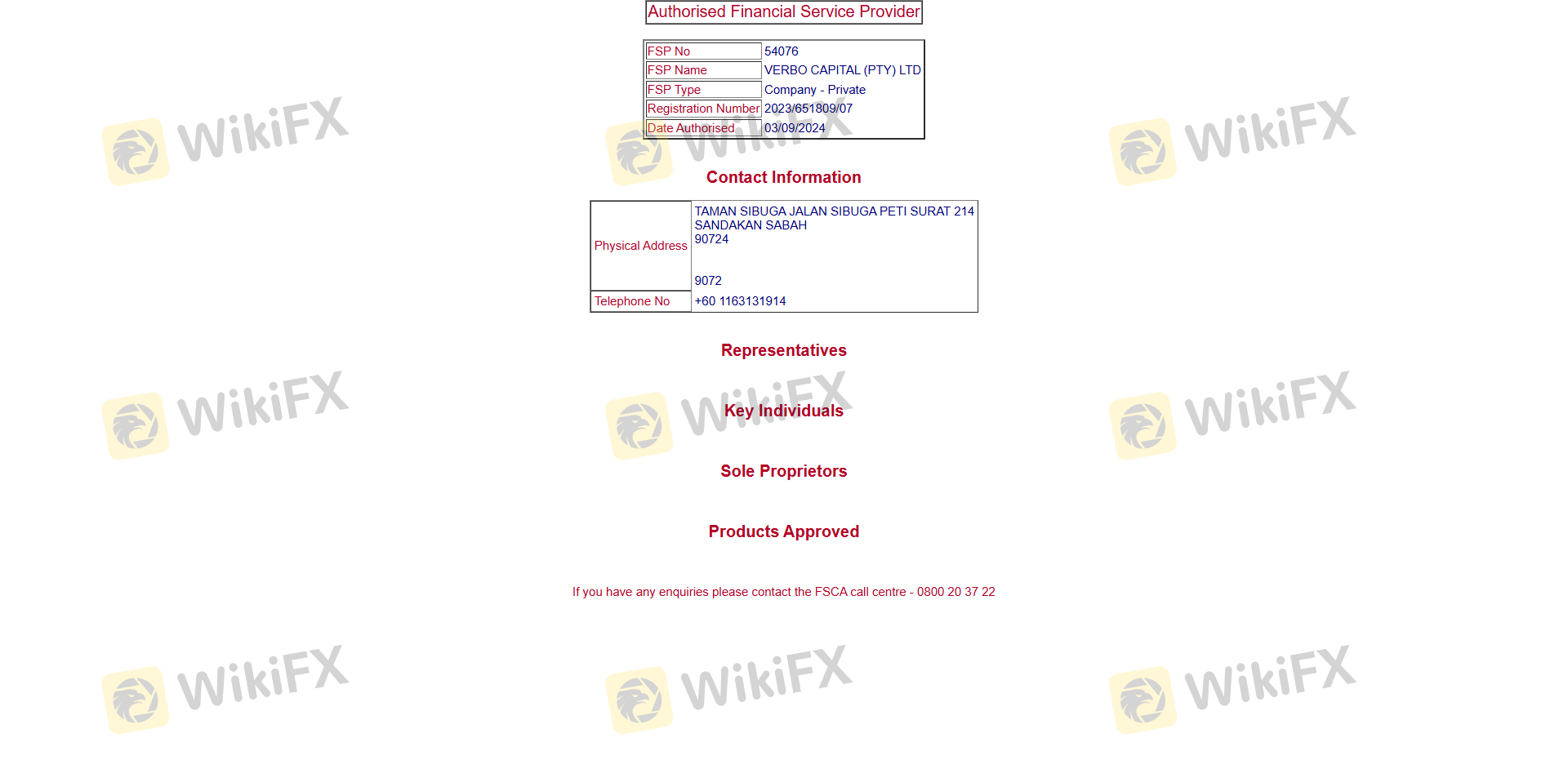 Authorised Financial Service Provider

| FSP No | 54076 |
|---|---|
| FSP Name | VERBO CAPITAL (PTY) LTD |
| FSP Type | Company - Private |
| Registration Number | 2023/651809/07 |
| Date Authorised | 03/09/2024 |

Contact Information

| Physical Address | TAMAN SIBUGA JALAN SIBUGA PETI SURAT 214 SANDAKAN SABAH 90724 9072 |
|---|---|
| Telephone No | +60 1163131914 |

Representatives

Key Individuals

Sole Proprietors

Products Approved

If you have any enquiries please contact the FSCA call centre - 0800 20 37 22

WikiFX WikiFX WikiFX WikiFX WikiFX WikiFX WikiFX WikiFX WikiFX